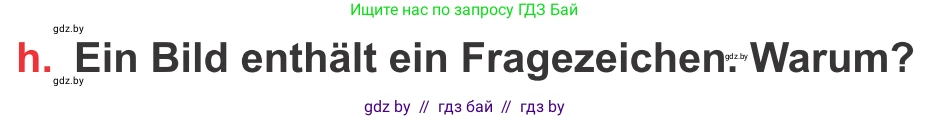 Ищите нас по запросу ГДЗ Бай

gdz.by

h. Ein Bild enthält ein Fragezeichen. Warum?

gdz.by

gdz.by

gdz by // гдз бай // гдз by